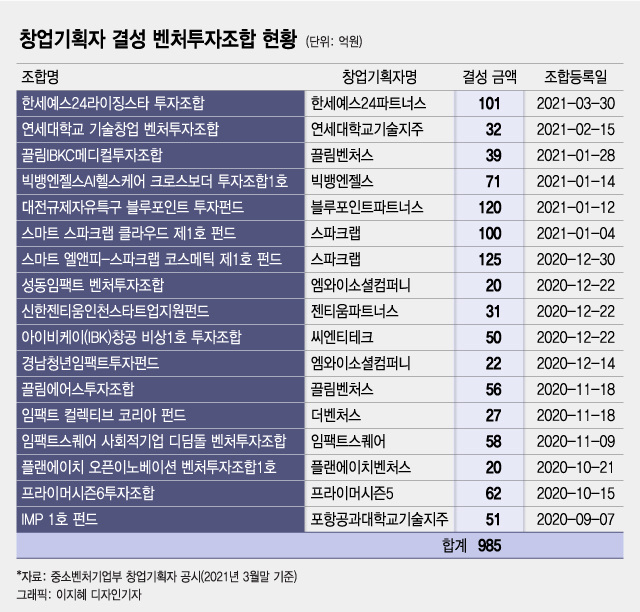 창업기획자 결성 벤처투자조합 현황 (단위: 억원)

| 조합명 | 창업기획자명 | 결성 금액 | 조합등록일 |
|---|---|---|---|
| 한세예스24라이징스타 투자조합 | 한세예스24파트너스 | 101 | 2021-03-30 |
| 연세대학교 기술창업 벤처투자조합 | 연세대학교기술지주 | 32 | 2021-02-15 |
| 끌림IBKC메디컬투자조합 | 끌림벤처스 | 39 | 2021-01-28 |
| 빅뱅엔젤스AI헬스케어 크로스보더 투자조합1호 | 빅뱅엔젤스 | 71 | 2021-01-14 |
| 대전규제자유특구 블루포인트 투자펀드 | 블루포인트파트너스 | 120 | 2021-01-12 |
| 스마트 스파크랩 클라우드 제1호 펀드 | 스파크랩 | 100 | 2021-01-04 |
| 스마트 엘앤피-스파크랩 코스메틱 제1호 펀드 | 스파크랩 | 125 | 2020-12-30 |
| 성동임팩트 벤처투자조합 | 엠와이소셜컴퍼니 | 20 | 2020-12-22 |
| 신한젠티움인천스타트업지원펀드 | 젠티움파트너스 | 31 | 2020-12-22 |
| 아이비케이(IBK)창공 비상1호 투자조합 | 씨엔티테크 | 50 | 2020-12-22 |
| 경남청년임팩트투자펀드 | 엠와이소셜컴퍼니 | 22 | 2020-12-14 |
| 끌림에어스투자조합 | 끌림벤처스 | 56 | 2020-11-18 |
| 임팩트 컬렉티브 코리아 펀드 | 더벤처스 | 27 | 2020-11-18 |
| 임팩트스퀘어 사회적기업 디딤돌 벤처투자조합 | 임팩트스퀘어 | 58 | 2020-11-09 |
| 플랜에이치 오픈이노베이션 벤처투자조합1호 | 플랜에이치벤처스 | 20 | 2020-10-21 |
| 프라이머시즌6투자조합 | 프라이머시즌5 | 62 | 2020-10-15 |
| IMP 1호 펀드 | 포항공과대학교기술지주 | 51 | 2020-09-07 |
| | 합계 | 985 | |

*자료: 중소벤처기업부 창업기획자 공시(2021년 3월말 기준)
그래픽: 이지혜 디자인기자